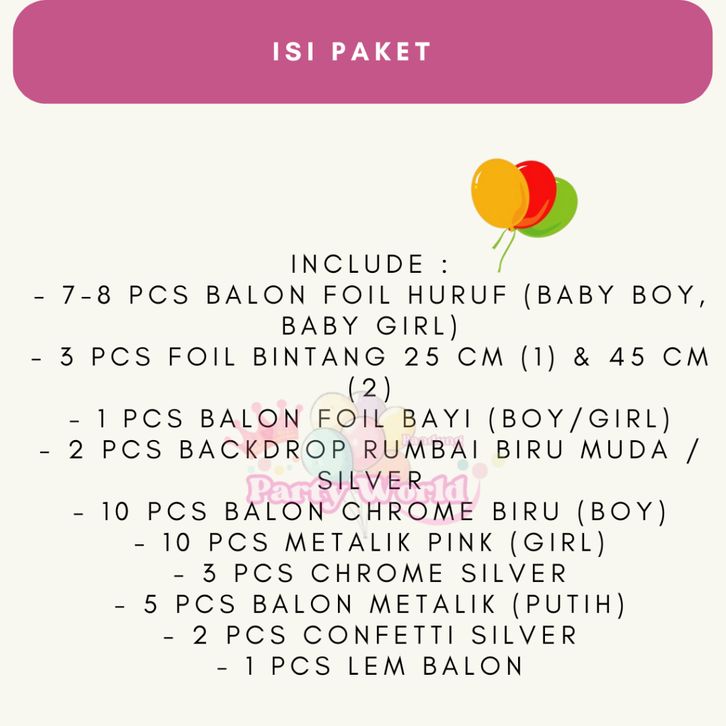 ISI PAKET

INCLUDE :
- 7-8 PCS BALON FOIL HURUF (BABY BOY, BABY GIRL)
- 3 PCS FOIL BINTANG 25 CM (1) & 45 CM (2)
- 1 PCS BALON FOIL BAYI (BOY/GIRL)
- 2 PCS BACKDROP RUMBAI BIRU MUDA / SILVER
- 10 PCS BALON CHROME BIRU (BOY)
- 10 PCS METALIK PINK (GIRL)
- 3 PCS CHROME SILVER
- 5 PCS BALON METALIK (PUTIH)
- 2 PCS CONFETTI SILVER
- 1 PCS LEM BALON

Party World